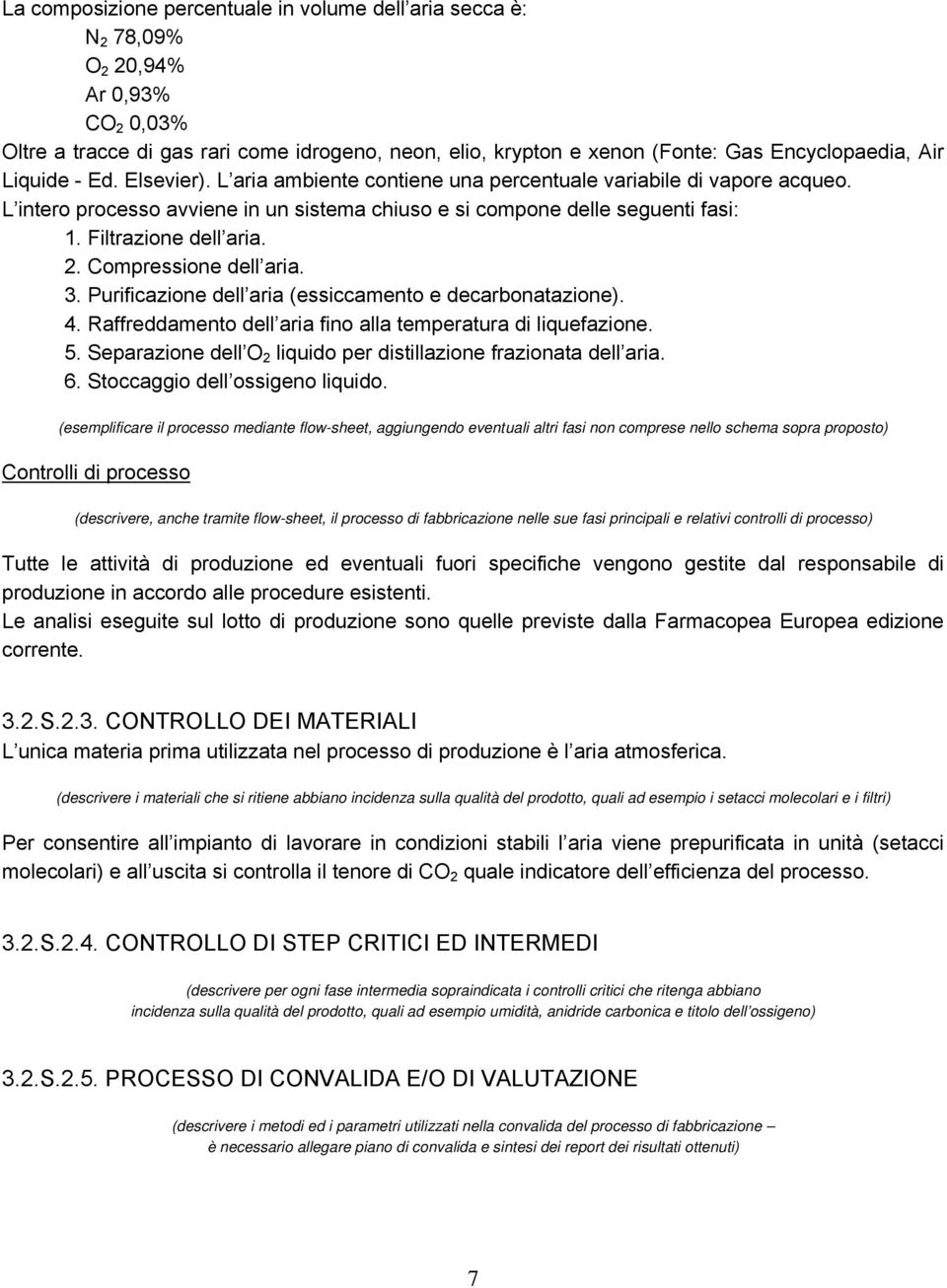 La composizione percentuale in volume dell aria secca è:

$N_2$ 78,09%
$O_2$ 20,94%
Ar 0,93%
$CO_2$ 0,03%

Oltre a tracce di gas rari come idrogeno, neon, elio, krypton e xenon (Fonte: Gas Encyclopaedia, Air Liquide - Ed. Elsevier). L aria ambiente contiene una percentuale variabile di vapore acqueo.
L intero processo avviene in un sistema chiuso e si compone delle seguenti fasi:
1. Filtrazione dell aria.
2. Compressione dell aria.
3. Purificazione dell aria (essiccamento e decarbonatazione).
4. Raffreddamento dell aria fino alla temperatura di liquefazione.
5. Separazione dell $O_2$ liquido per distillazione frazionata dell aria.
6. Stoccaggio dell ossigeno liquido.

(esemplificare il processo mediante flow-sheet, aggiungendo eventuali altri fasi non comprese nello schema sopra proposto)

Controlli di processo

(descrivere, anche tramite flow-sheet, il processo di fabbricazione nelle sue fasi principali e relativi controlli di processo)

Tutte le attività di produzione ed eventuali fuori specifiche vengono gestite dal responsabile di produzione in accordo alle procedure esistenti.
Le analisi eseguite sul lotto di produzione sono quelle previste dalla Farmacopea Europea edizione corrente.

3.2.S.2.3. CONTROLLO DEI MATERIALI
L unica materia prima utilizzata nel processo di produzione è l aria atmosferica.

(descrivere i materiali che si ritiene abbiano incidenza sulla qualità del prodotto, quali ad esempio i setacci molecolari e i filtri)

Per consentire all impianto di lavorare in condizioni stabili l aria viene prepurificata in unità (setacci molecolari) e all uscita si controlla il tenore di $CO_2$ quale indicatore dell efficienza del processo.

3.2.S.2.4. CONTROLLO DI STEP CRITICI ED INTERMEDI

(descrivere per ogni fase intermedia sopraindicata i controlli critici che ritenga abbiano incidenza sulla qualità del prodotto, quali ad esempio umidità, anidride carbonica e titolo dell ossigeno)

3.2.S.2.5. PROCESSO DI CONVALIDA E/O DI VALUTAZIONE

(descrivere i metodi ed i parametri utilizzati nella convalida del processo di fabbricazione – è necessario allegare piano di convalida e sintesi dei report dei risultati ottenuti)

7